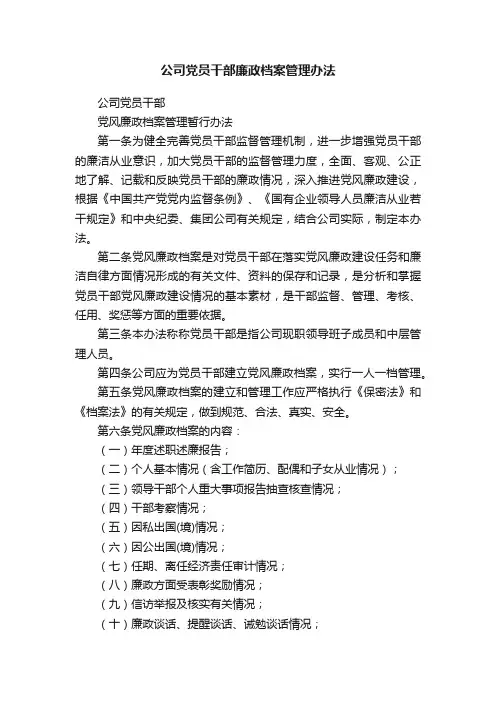 公司党员干部廉政档案管理办法

公司党员干部

党风廉政档案管理暂行办法

第一条为健全完善党员干部监督管理机制，进一步增强党员干部的廉洁从业意识，加大党员干部的监督管理力度，全面、客观、公正地了解、记载和反映党员干部的廉政情况，深入推进党风廉政建设，根据《中国共产党党内监督条例》、《国有企业领导人员廉洁从业若干规定》和中央纪委、集团公司有关规定，结合公司实际，制定本办法。

第二条党风廉政档案是对党员干部在落实党风廉政建设任务和廉洁自律方面情况形成的有关文件、资料的保存和记录，是分析和掌握党员干部党风廉政建设情况的基本素材，是干部监督、管理、考核、任用、奖惩等方面的重要依据。

第三条本办法称称党员干部是指公司现职领导班子成员和中层管理人员。

第四条公司应为党员干部建立党风廉政档案，实行一人一档管理。

第五条党风廉政档案的建立和管理工作应严格执行《保密法》和《档案法》的有关规定，做到规范、合法、真实、安全。

第六条党风廉政档案的内容：

（一）年度述职述廉报告；

（二）个人基本情况（含工作简历、配偶和子女从业情况）；

（三）领导干部个人重大事项报告抽查核查情况；

（四）干部考察情况；

（五）因私出国(境)情况；

（六）因公出国(境)情况；

（七）任期、离任经济责任审计情况；

（八）廉政方面受表彰奖励情况；

（九）信访举报及核实有关情况；

（十）廉政谈话、提醒谈话、诫勉谈话情况；